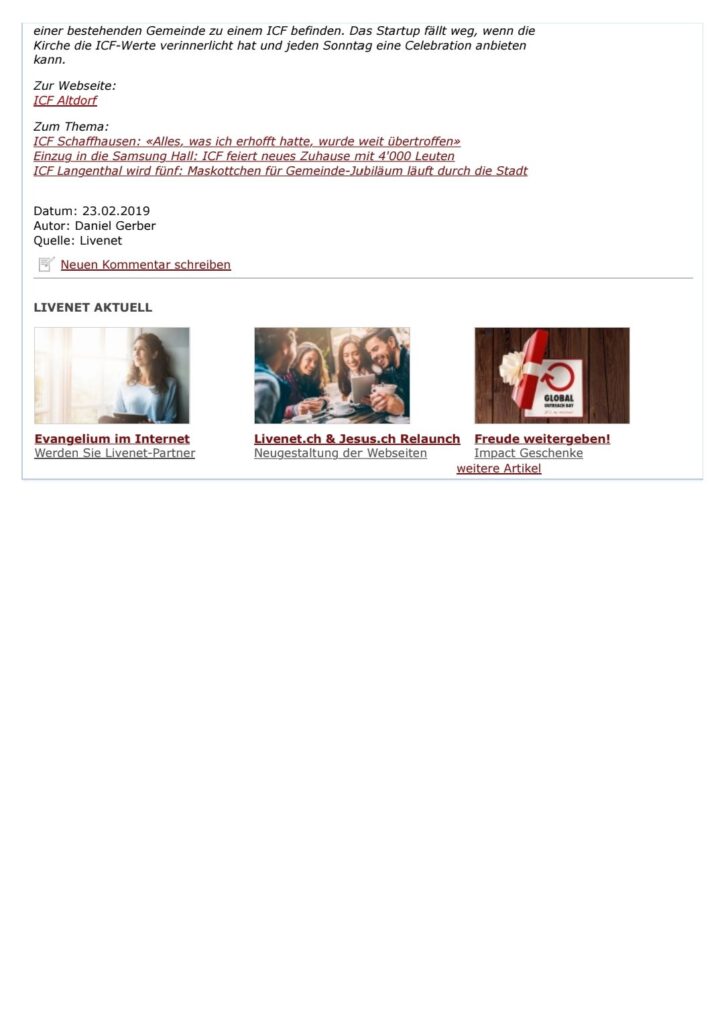 einer bestehenden Gemeinde zu einem ICF befinden. Das Startup fällt weg, wenn die Kirche die ICF-Werte verinnerlicht hat und jeden Sonntag eine Celebration anbieten kann.

Zur Webseite:
ICF Altdorf

Zum Thema:
ICF Schaffhausen: «Alles, was ich erhofft hatte, wurde weit übertroffen»
Einzug in die Samsung Hall: ICF feiert neues Zuhause mit 4'000 Leuten
ICF Langenthal wird fünf: Maskottchen für Gemeinde-Jubiläum läuft durch die Stadt

Datum: 23.02.2019
Autor: Daniel Gerber
Quelle: Livenet

Neuen Kommentar schreiben

LIVENET AKTUELL

GLOBAL OUTREACH DAY

Evangelium im Internet
Werden Sie Livenet-Partner

Livenet.ch & Jesus.ch Relaunch
Neugestaltung der Webseiten

Freude weitergeben!
Impact Geschenke

weitere Artikel